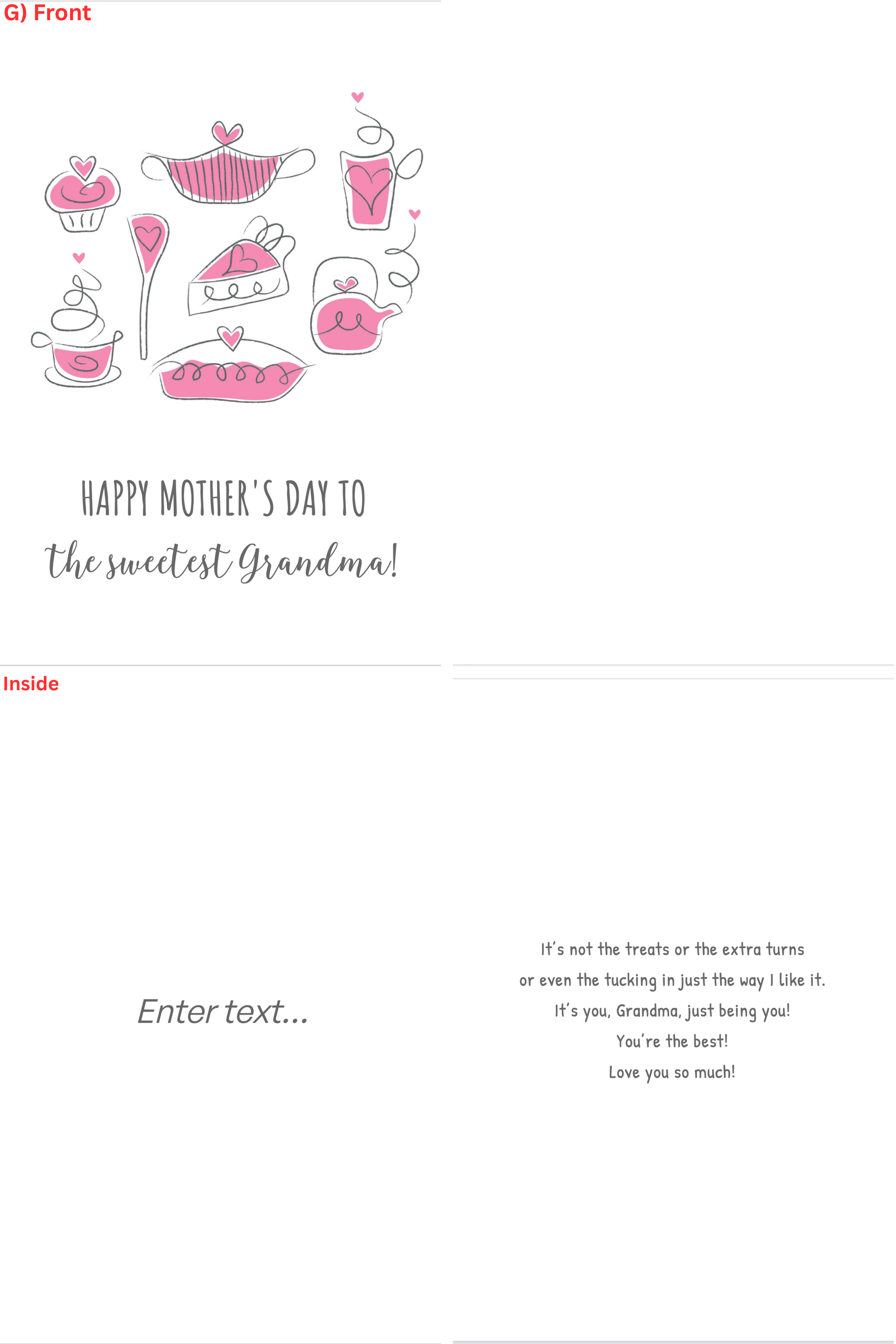 G) Front

HAPPY MOTHER'S DAY TO
the sweetest Grandma!

Inside

Enter text...

It's not the treats or the extra turns
or even the tucking in just the way I like it.
It's you, Grandma, just being you!
You're the best!
Love you so much!